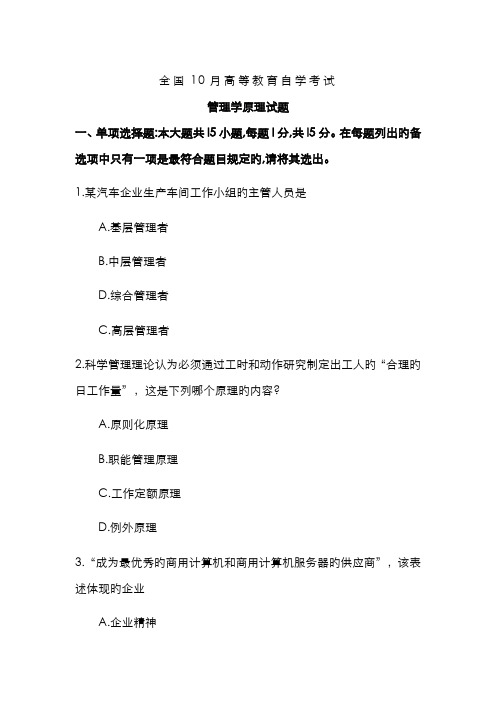 全国 10 月高等教育自学考试

管理学原理试题

一、单项选择题:本大题共 15 小题,每题 1 分,共 15 分。在每题列出的备选项中只有一项是最符合题目规定的,请将其选出。

1.某汽车企业生产车间工作小组的主管人员是

A.基层管理者

B.中层管理者

D.综合管理者

C.高层管理者

2.科学管理理论认为必须通过工时和动作研究制定出工人的“合理的日工作量”，这是下列哪个原理的内容?

A.原则化原理

B.职能管理原理

C.工作定额原理

D.例外原理

3.“成为最优秀的商用计算机和商用计算机服务器的供应商”，该表述体现的企业

A.企业精神